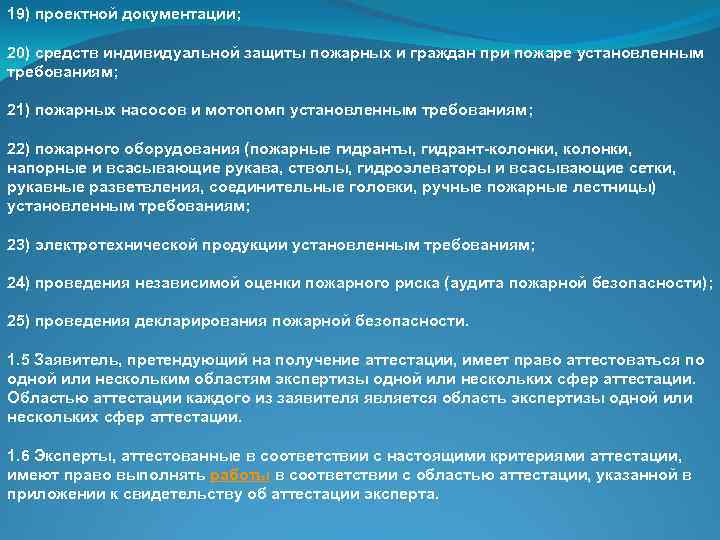 19) проектной документации;

20) средств индивидуальной защиты пожарных и граждан при пожаре установленным требованиям;

21) пожарных насосов и мотопомп установленным требованиям;

22) пожарного оборудования (пожарные гидранты, гидрант-колонки, колонки, напорные и всасывающие рукава, стволы, гидроэлеваторы и всасывающие сетки, рукавные разветвления, соединительные головки, ручные пожарные лестницы) установленным требованиям;

23) электротехнической продукции установленным требованиям;

24) проведения независимой оценки пожарного риска (аудита пожарной безопасности);

25) проведения декларирования пожарной безопасности.

1.5 Заявитель, претендующий на получение аттестации, имеет право аттестоваться по одной или нескольким областям экспертизы одной или нескольких сфер аттестации. Областью аттестации каждого из заявителя является область экспертизы одной или нескольких сфер аттестации.

1.6 Эксперты, аттестованные в соответствии с настоящими критериями аттестации, имеют право выполнять работы в соответствии с областью аттестации, указанной в приложении к свидетельству об аттестации эксперта.